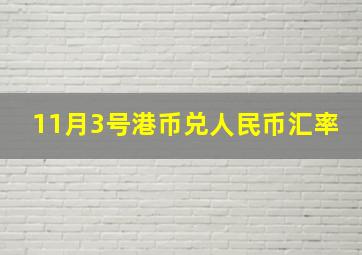 11月3号港币兑人民币汇率